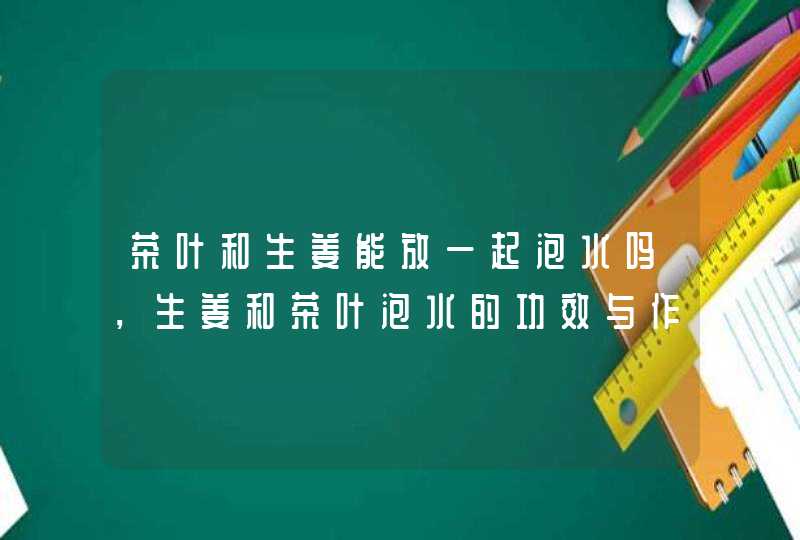 茶叶和生姜能放一起泡水吗，生姜和茶叶泡水的功效与作